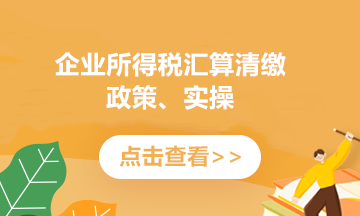 企业所得税汇算清缴
政策、实操

点击查看>>